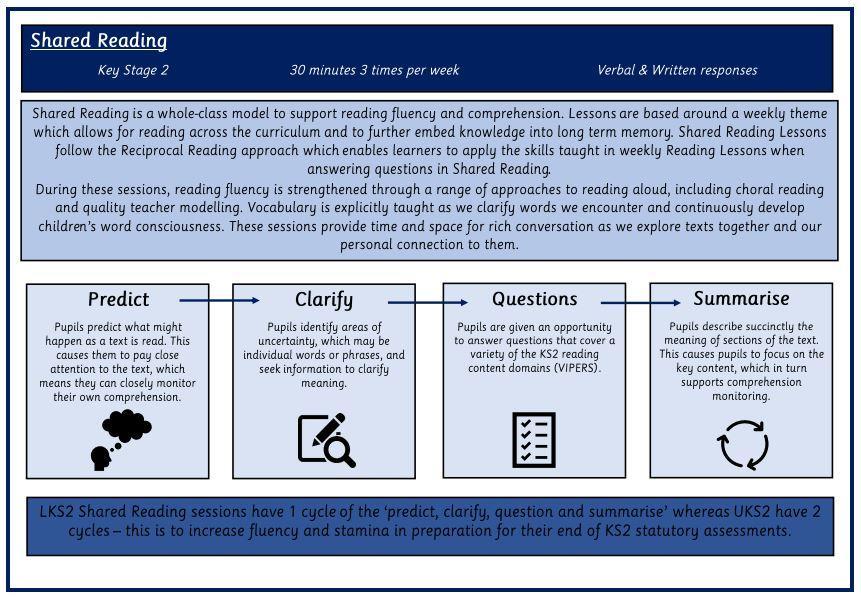 Shared Reading

Key Stage 2

30 minutes 3 times per week

Verbal & Written responses

Shared Reading is a whole-class model to support reading fluency and comprehension. Lessons are based around a weekly theme which allows for reading across the curriculum and to further embed knowledge into long term memory. Shared Reading Lessons follow the Reciprocal Reading approach which enables learners to apply the skills taught in weekly Reading Lessons when answering questions in Shared Reading.
During these sessions, reading fluency is strengthened through a range of approaches to reading aloud, including choral reading and quality teacher modelling. Vocabulary is explicitly taught as we clarify words we encounter and continuously develop children's word consciousness. These sessions provide time and space for rich conversation as we explore texts together and our personal connection to them.

Predict

Pupils predict what might happen as a text is read. This causes them to pay close attention to the text, which means they can closely monitor their own comprehension.

Clarify

Pupils identify areas of uncertainty, which may be individual words or phrases, and seek information to clarify meaning.

Questions

Pupils are given an opportunity to answer questions that cover a variety of the KS2 reading content domains (VIPERS).

Summarise

Pupils describe succinctly the meaning of sections of the text. This causes pupils to focus on the key content, which in turn supports comprehension monitoring.

LKS2 Shared Reading sessions have 1 cycle of the 'predict, clarify, question and summarise' whereas UKS2 have 2 cycles – this is to increase fluency and stamina in preparation for their end of KS2 statutory assessments.